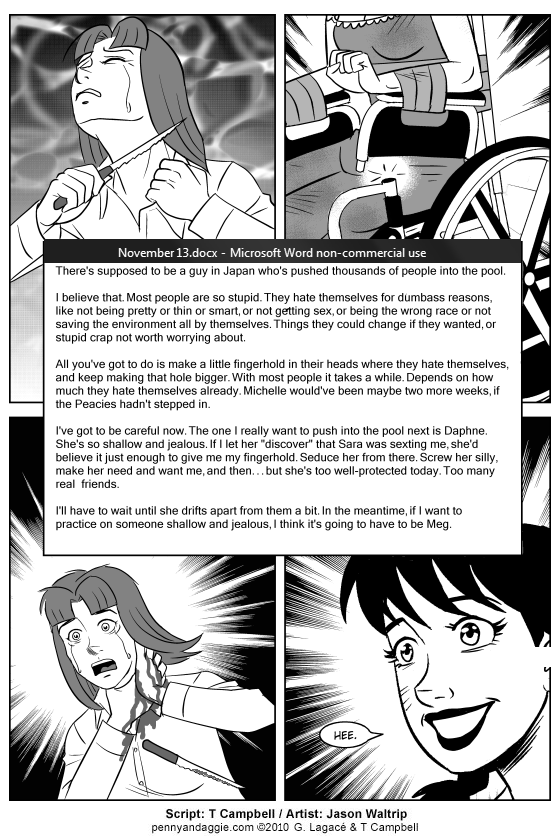 November 13.docx - Microsoft Word non-commercial use

There's supposed to be a guy in Japan who's pushed thousands of people into the pool.

I believe that. Most people are so stupid. They hate themselves for dumbass reasons, like not being pretty or thin or smart, or not getting sex, or being the wrong race or not saving the environment all by themselves. Things they could change if they wanted, or stupid crap not worth worrying about.

All you've got to do is make a little fingerhold in their heads where they hate themselves, and keep making that hole bigger. With most people it takes a while. Depends on how much they hate themselves already. Michelle would've been maybe two more weeks, if the Peacies hadn't stepped in.

I've got to be careful now. The one I really want to push into the pool next is Daphne. She's so shallow and jealous. If I let her "discover" that Sara was sexting me, she'd believe it just enough to give me my fingerhold. Seduce her from there. Screw her silly, make her need and want me, and then... but she's too well-protected today. Too many real friends.

I'll have to wait until she drifts apart from them a bit. In the meantime, if I want to practice on someone shallow and jealous, I think it's going to have to be Meg.

HEE.

Script: T Campbell / Artist: Jason Waltrip
pennyandaggie.com ©2010 G. Lagacé & T Campbell